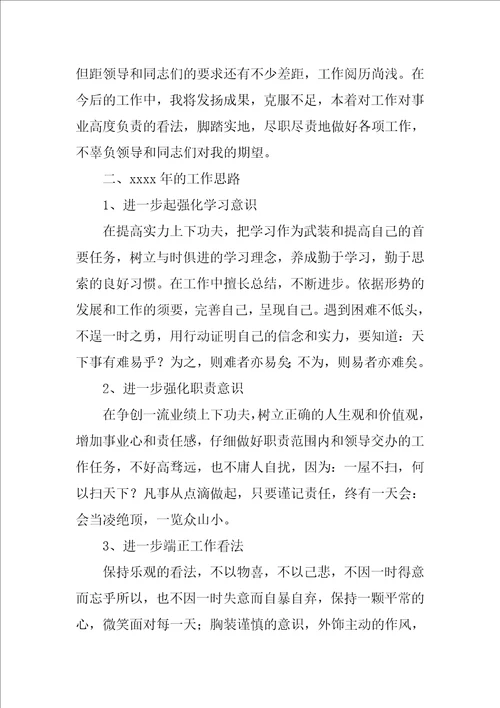 但距领导和同志们的要求还有不少差距，工作阅历尚浅。在今后的工作中，我将发扬成果，克服不足，本着对工作对事业高度负责的看法，脚踏实地，尽职尽责地做好各项工作，不辜负领导和同志们对我的期望。

二、xxxx 年的工作思路

1、进一步起强化学习意识

在提高实力上下功夫，把学习作为武装和提高自己的首要任务，树立与时俱进的学习理念，养成勤于学习，勤于思索的良好习惯。在工作中擅长总结，不断进步。依据形势的发展和工作的须要，完善自己，呈现自己。遇到困难不低头，不逞一时之勇，用行动证明自己的信念和实力，要知道：天下事有难易乎？为之，则难者亦易矣 不为，则易者亦难矣。

2、进一步强化职责意识

在争创一流业绩上下功夫，树立正确的人生观和价值观，增加事业心和责任感，仔细做好职责范围内和领导交办的工作任务，不好高骛远，也不庸人自扰，因为：一屋不扫，何以扫天下？凡事从点滴做起，只要谨记责任，终有一天会：会当凌绝顶，一览众山小。

3、进一步端正工作看法

保持乐观的看法，不以物喜，不以己悲，不因一时得意而忘乎所以，也不因一时失意而自暴自弃，保持一颗平常的心，微笑面对每一天；胸装谨慎的意识，外饰主动的作风，